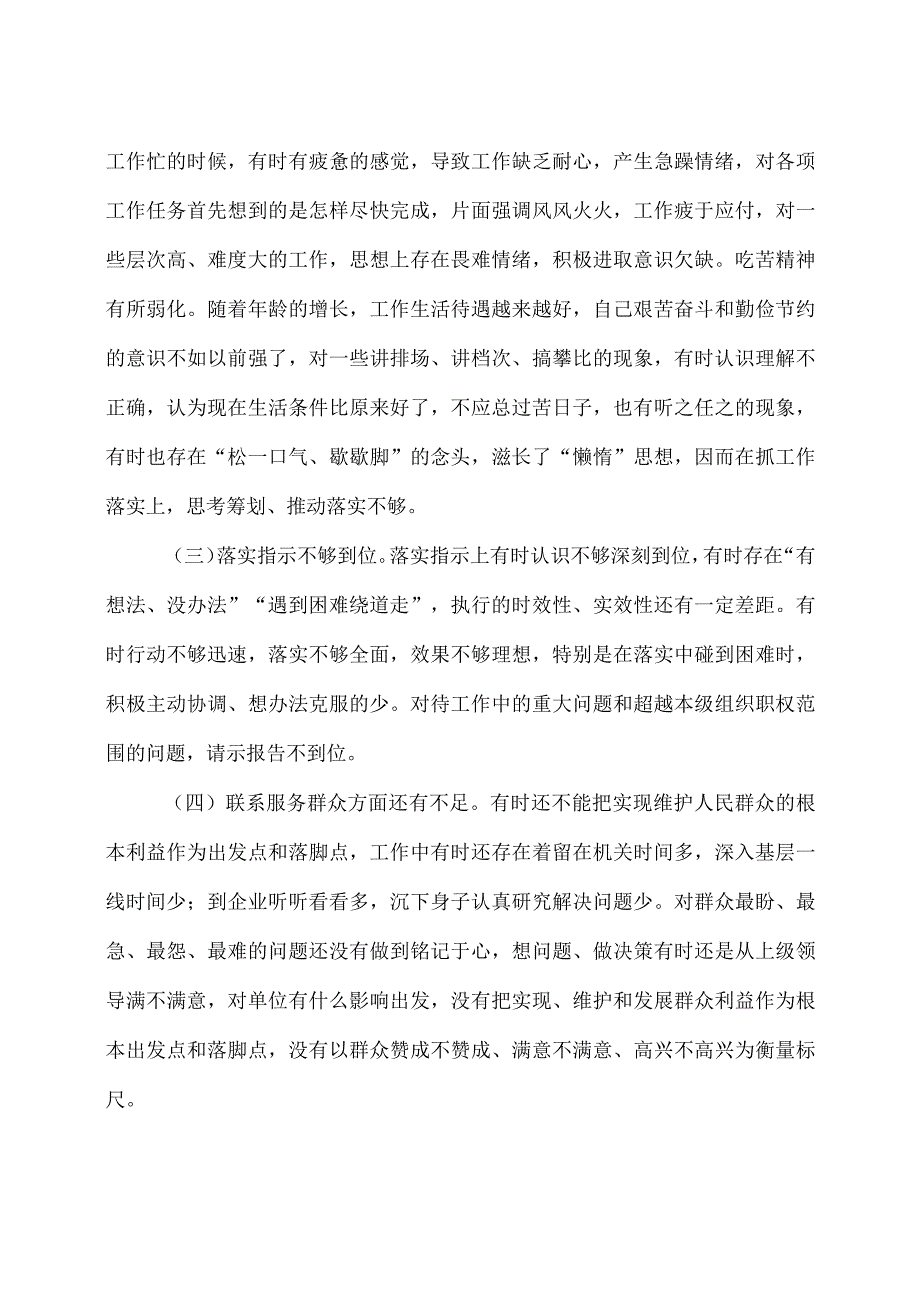 工作忙的时候，有时有疲惫的感觉，导致工作缺乏耐心，产生急躁情绪，对各项工作任务首先想到的是怎样尽快完成，片面强调风风火火，工作疲于应付，对一些层次高、难度大的工作，思想上存在畏难情绪，积极进取意识欠缺。吃苦精神有所弱化。随着年龄的增长，工作生活待遇越来越好，自己艰苦奋斗和勤俭节约的意识不如以前强了，对一些讲排场、讲档次、搞攀比的现象，有时认识理解不正确，认为现在生活条件比原来好了，不应总过苦日子，也有听之任之的现象，有时也存在“松一口气、歇歇脚”的念头，滋长了“懒惰”思想，因而在抓工作落实上，思考筹划、推动落实不够。

（三）落实指示不够到位。落实指示上有时认识不够深刻到位，有时存在“有想法、没办法”“遇到困难绕道走”，执行的时效性、实效性还有一定差距。有时行动不够迅速，落实不够全面，效果不够理想，特别是在落实中碰到困难时，积极主动协调、想办法克服的少。对待工作中的重大问题和超越本级组织职权范围的问题，请示报告不到位。

（四）联系服务群众方面还有不足。有时还不能把实现维护人民群众的根本利益作为出发点和落脚点，工作中有时还存在着留在机关时间多，深入基层一线时间少；到企业听听看看多，沉下身子认真研究解决问题少。对群众最盼、最急、最怨、最难的问题还没有做到铭记于心，想问题、做决策有时还是从上级领导满不满意，对单位有什么影响出发，没有把实现、维护和发展群众利益作为根本出发点和落脚点，没有以群众赞成不赞成、满意不满意、高兴不高兴为衡量标尺。